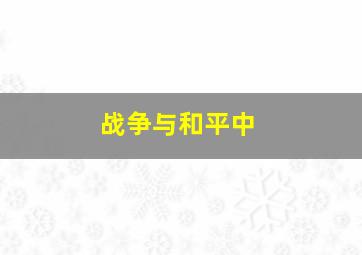 战争与和平中